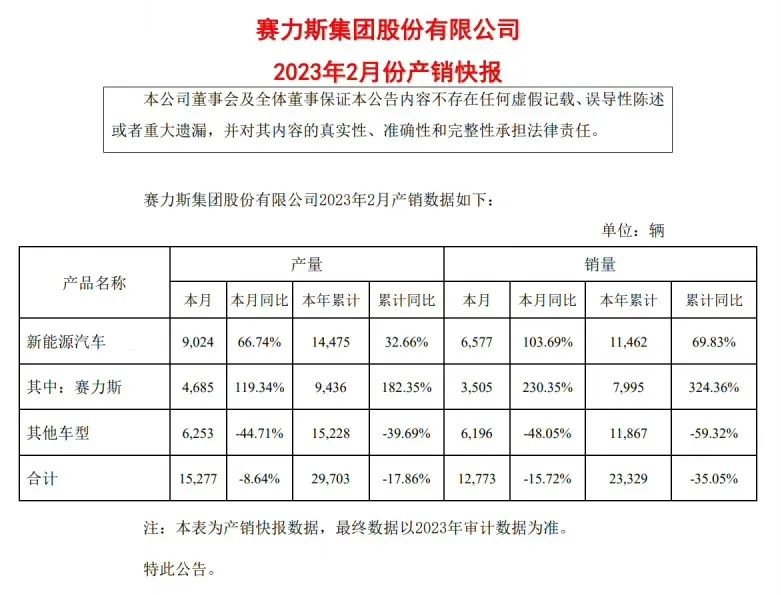 赛力斯集团股份有限公司
2023年2月份产销快报

本公司董事会及全体董事保证本公告内容不存在任何虚假记载、误导性陈述或者重大遗漏，并对其内容的真实性、准确性和完整性承担法律责任。

赛力斯集团股份有限公司2023年2月产销数据如下：

单位：辆

| 产品名称 | 产量 |  |  |  | 销量 |  |  |  |
|---|---|---|---|---|---|---|---|---|
|  | 本月 | 本月同比 | 本年累计 | 累计同比 | 本月 | 本月同比 | 本年累计 | 累计同比 |
| 新能源汽车 | 9,024 | 66.74% | 14,475 | 32.66% | 6,577 | 103.69% | 11,462 | 69.83% |
| 其中：赛力斯 | 4,685 | 119.34% | 9,436 | 182.35% | 3,505 | 230.35% | 7,995 | 324.36% |
| 其他车型 | 6,253 | -44.71% | 15,228 | -39.69% | 6,196 | -48.05% | 11,867 | -59.32% |
| 合计 | 15,277 | -8.64% | 29,703 | -17.86% | 12,773 | -15.72% | 23,329 | -35.05% |

注：本表为产销快报数据，最终数据以2023年审计数据为准。

特此公告。